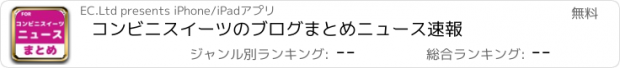 FOR
コンビニスイーツ
ニュース
まとめ

EC.Ltd presents iPhone/iPadアプリ

無料

コンビニスイーツのブログまとめニュース速報

ジャンル別ランキング: --

総合ランキング: --